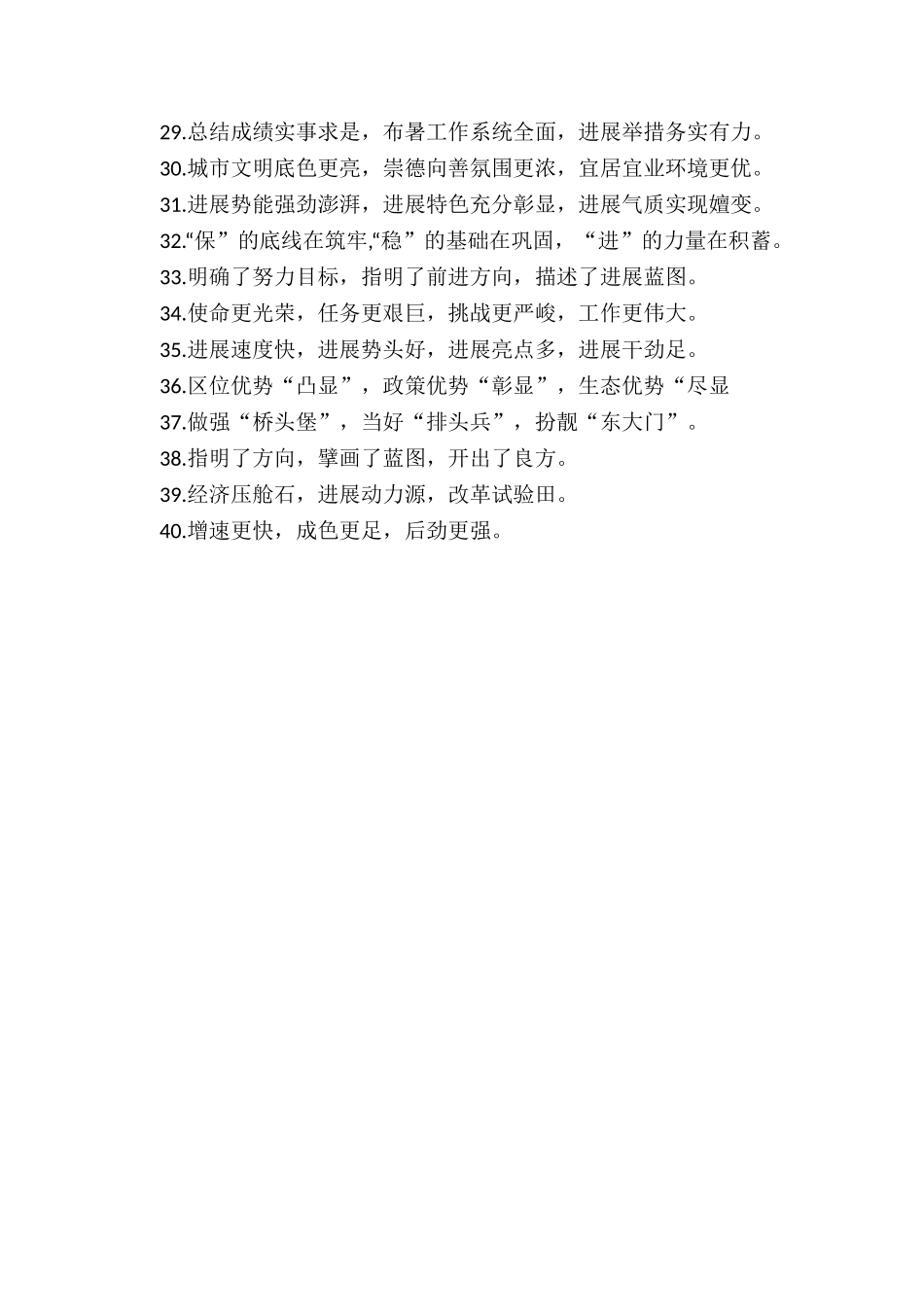 29.总结成绩实事求是，布暑工作系统全面，进展举措务实有力。
30.城市文明底色更亮，崇德向善氛围更浓，宜居宜业环境更优。
31.进展势能强劲澎湃，进展特色充分彰显，进展气质实现嬗变。
32.“保”的底线在筑牢,“稳”的基础在巩固，“进”的力量在积蓄。
33.明确了努力目标，指明了前进方向，描述了进展蓝图。
34.使命更光荣，任务更艰巨，挑战更严峻，工作更伟大。
35.进展速度快，进展势头好，进展亮点多，进展干劲足。
36.区位优势“凸显”，政策优势“彰显”，生态优势“尽显
37.做强“桥头堡”，当好“排头兵”，扮靓“东大门”。
38.指明了方向，擘画了蓝图，开出了良方。
39.经济压舱石，进展动力源，改革试验田。
40.增速更快，成色更足，后劲更强。